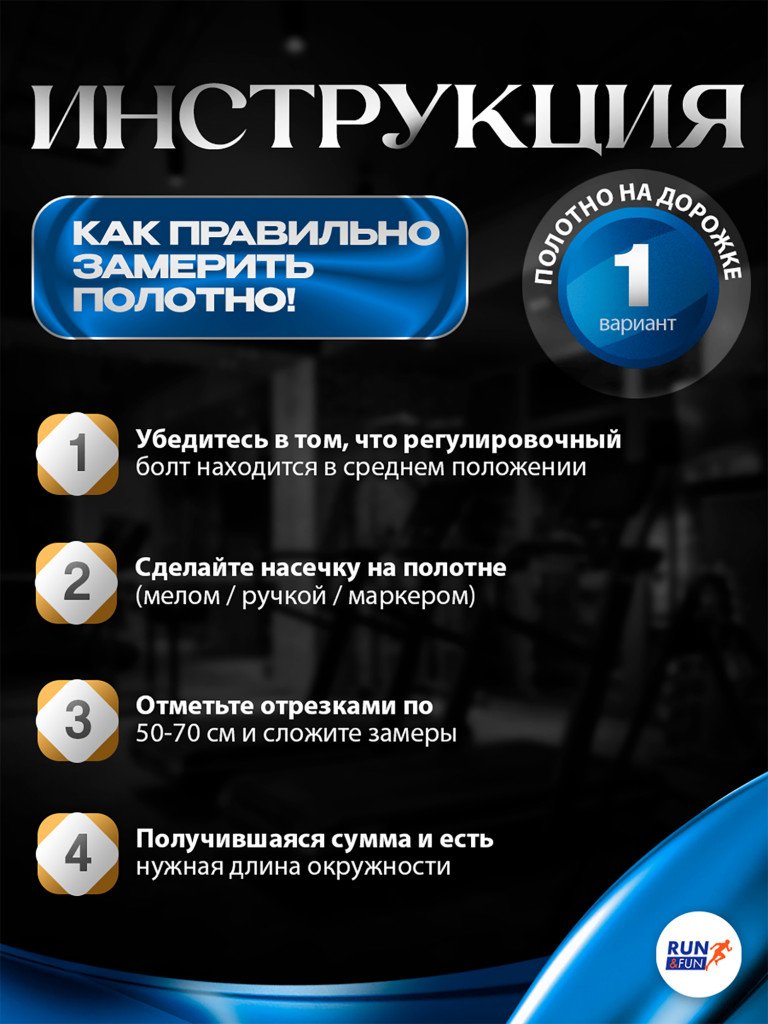 ИНСТРУКЦИЯ

КАК ПРАВИЛЬНО ЗАМЕРИТЬ ПОЛОТНО!

ПОЛОТНО НА ДОРОЖКЕ
1
вариант

1
Убедитесь в том, что регулировочный болт находится в среднем положении

2
Сделайте насечку на полотне (мелом / ручкой / маркером)

3
Отметьте отрезками по 50-70 см и сложите замеры

4
Получившаяся сумма и есть нужная длина окружности

RUN &FUN